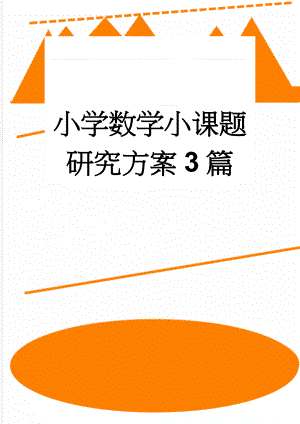 小学数学小课题研究方案3篇